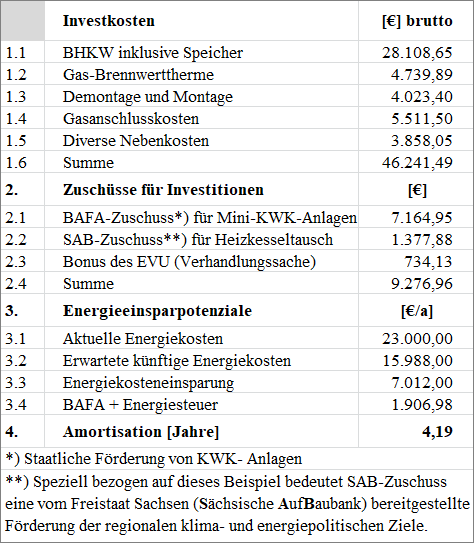 |  | Investkosten | [€] brutto |
|---|---|---|
| 1.1 | BHKW inklusive Speicher | 28.108,65 |
| 1.2 | Gas-Brennwerttherme | 4.739,89 |
| 1.3 | Demontage und Montage | 4.023,40 |
| 1.4 | Gasanschlusskosten | 5.511,50 |
| 1.5 | Diverse Nebenkosten | 3.858,05 |
| 1.6 | Summe | 46.241,49 |
| 2. | Zuschüsse für Investitionen | [€] |
| 2.1 | BAFA-Zuschuss*) für Mini-KWK-Anlagen | 7.164,95 |
| 2.2 | SAB-Zuschuss**) für Heizkesseltausch | 1.377,88 |
| 2.3 | Bonus des EVU (Verhandlungssache) | 734,13 |
| 2.4 | Summe | 9.276,96 |
| 3. | Energieeinsparpotenziale | [€/a] |
| 3.1 | Aktuelle Energiekosten | 23.000,00 |
| 3.2 | Erwartete künftige Energiekosten | 15.988,00 |
| 3.3 | Energiekosteneinsparung | 7.012,00 |
| 3.4 | BAFA + Energiesteuer | 1.906,98 |
| 4. | Amortisation [Jahre] | 4,19 |

*) Staatliche Förderung von KWK- Anlagen

**) Speziell bezogen auf dieses Beispiel bedeutet SAB-Zuschuss eine vom Freistaat Sachsen (Sächsische AufBaubank) bereitgestellte Förderung der regionalen klima- und energiepolitischen Ziele.